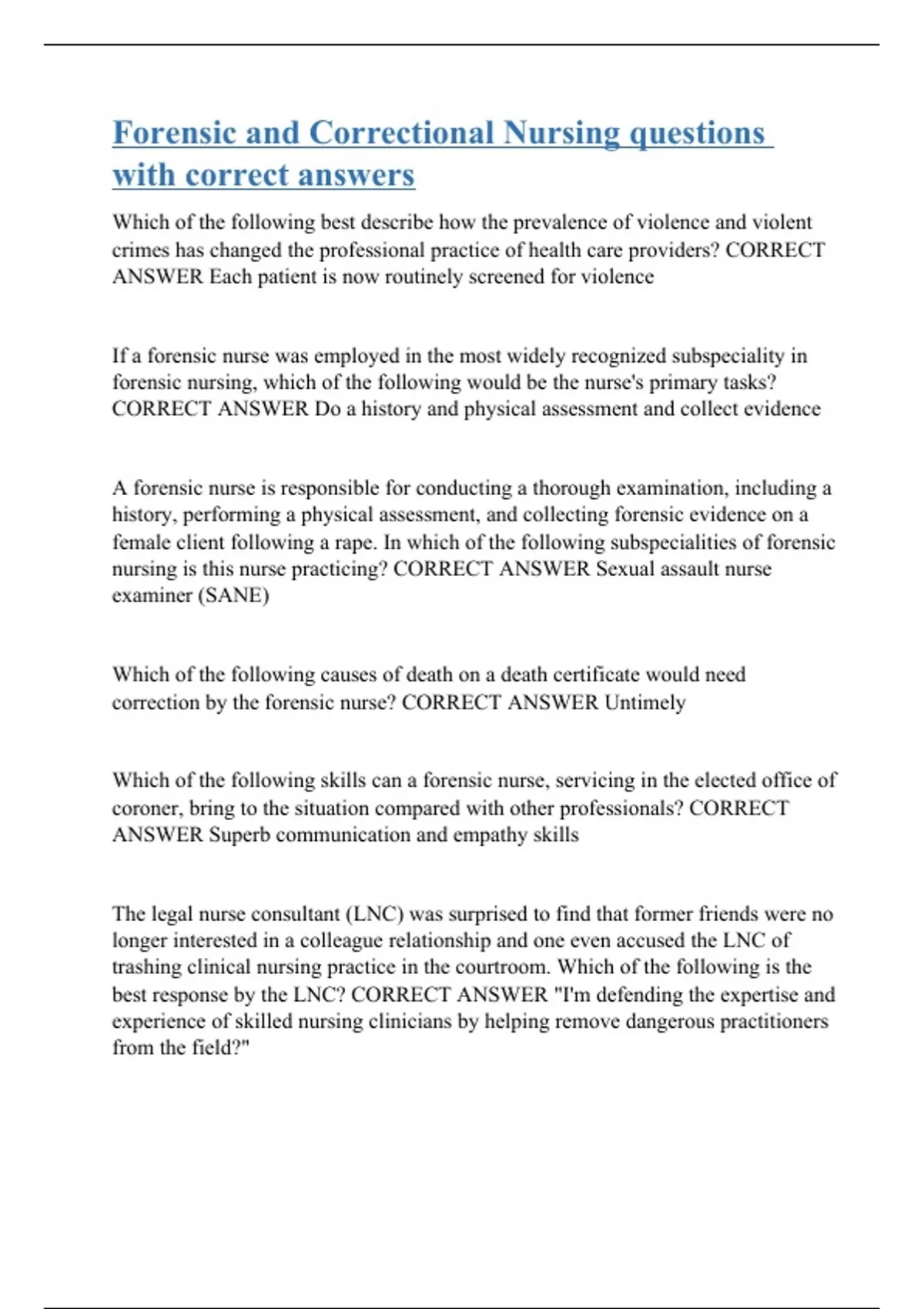 Forensic and Correctional Nursing questions with correct answers

Which of the following best describe how the prevalence of violence and violent crimes has changed the professional practice of health care providers? CORRECT ANSWER Each patient is now routinely screened for violence

If a forensic nurse was employed in the most widely recognized subspeciality in forensic nursing, which of the following would be the nurse's primary tasks? CORRECT ANSWER Do a history and physical assessment and collect evidence

A forensic nurse is responsible for conducting a thorough examination, including a history, performing a physical assessment, and collecting forensic evidence on a female client following a rape. In which of the following subspecialities of forensic nursing is this nurse practicing? CORRECT ANSWER Sexual assault nurse examiner (SANE)

Which of the following causes of death on a death certificate would need correction by the forensic nurse? CORRECT ANSWER Untimely

Which of the following skills can a forensic nurse, servicing in the elected office of coroner, bring to the situation compared with other professionals? CORRECT ANSWER Superb communication and empathy skills

The legal nurse consultant (LNC) was surprised to find that former friends were no longer interested in a colleague relationship and one even accused the LNC of trashing clinical nursing practice in the courtroom. Which of the following is the best response by the LNC? CORRECT ANSWER "I'm defending the expertise and experience of skilled nursing clinicians by helping remove dangerous practitioners from the field?"